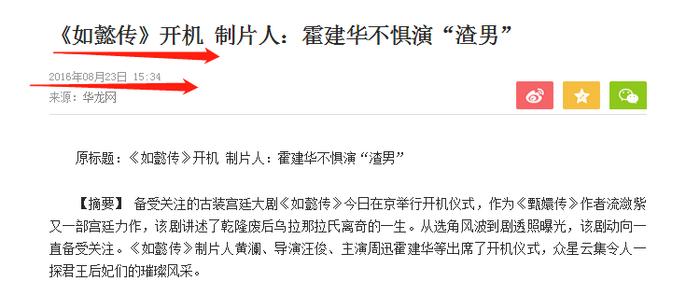 《如懿传》开机 制片人：霍建华不惧演“渣男”

2016年08月23日 15:34
来源：华龙网

原标题：《如懿传》开机 制片人：霍建华不惧演“渣男”

【摘要】 备受关注的古装宫廷大剧《如懿传》今日在京举行开机仪式，作为《甄嬛传》作者流潋紫又一部宫廷力作，该剧讲述了乾隆废后乌拉那拉氏离奇的一生。从选角风波到剧透照曝光，该剧动向一直备受关注。《如懿传》制片人黄澜、导演汪俊、主演周迅霍建华等出席了开机仪式，众星云集令人一探君王后妃们的璀璨风采。